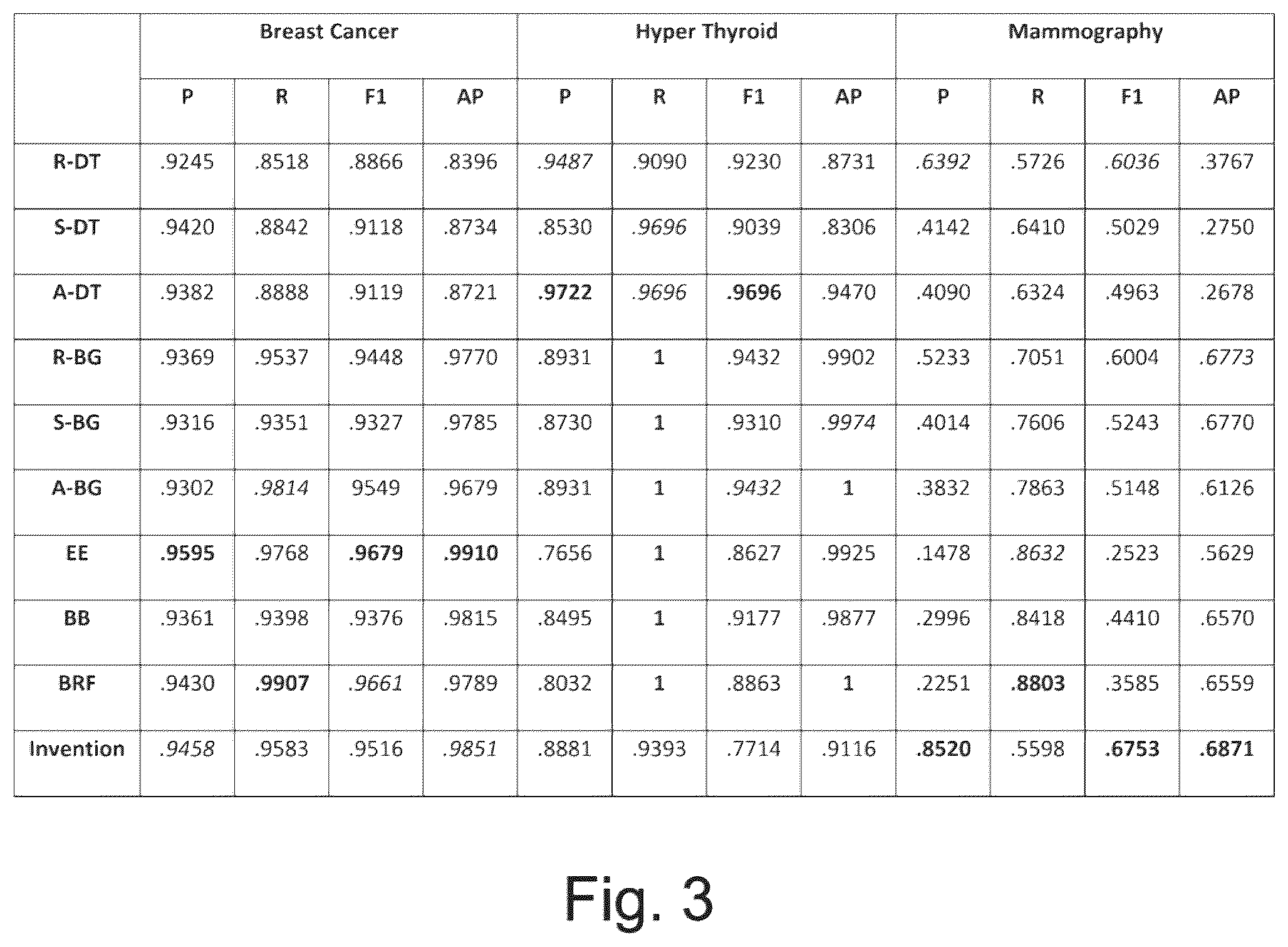 | | Breast Cancer | | | | Hyper Thyroid | | | | Mammography | | | |
|---|---|---|---|---|---|---|---|---|---|---|---|---|
| | P | R | F1 | AP | P | R | F1 | AP | P | R | F1 | AP |
| R-DT | .9245 | .8518 | .8866 | .8396 | .9487 | .9090 | .9230 | .8731 | .6392 | .5726 | .6036 | .3767 |
| S-DT | .9420 | .8842 | .9118 | .8734 | .8530 | .9696 | .9039 | .8306 | .4142 | .6410 | .5029 | .2750 |
| A-DT | .9382 | .8888 | .9119 | .8721 | .9722 | .9696 | .9696 | .9470 | .4090 | .6324 | .4963 | .2678 |
| R-BG | .9369 | .9537 | .9448 | .9770 | .8931 | 1 | .9432 | .9902 | .5233 | .7051 | .6004 | .6773 |
| S-BG | .9316 | .9351 | .9327 | .9785 | .8730 | 1 | .9310 | .9974 | .4014 | .7606 | .5243 | .6770 |
| A-BG | .9302 | .9814 | 9549 | .9679 | .8931 | 1 | .9432 | 1 | .3832 | .7863 | .5148 | .6126 |
| EE | .9595 | .9768 | .9679 | .9910 | .7656 | 1 | .8627 | .9925 | .1478 | .8632 | .2523 | .5629 |
| BB | .9361 | .9398 | .9376 | .9815 | .8495 | 1 | .9177 | .9877 | .2996 | .8418 | .4410 | .6570 |
| BRF | .9430 | .9907 | .9661 | .9789 | .8032 | 1 | .8863 | 1 | .2251 | .8803 | .3585 | .6559 |
| Invention | .9458 | .9583 | .9516 | .9851 | .8881 | .9393 | .7714 | .9116 | .8520 | .5598 | .6753 | .6871 |

Fig. 3